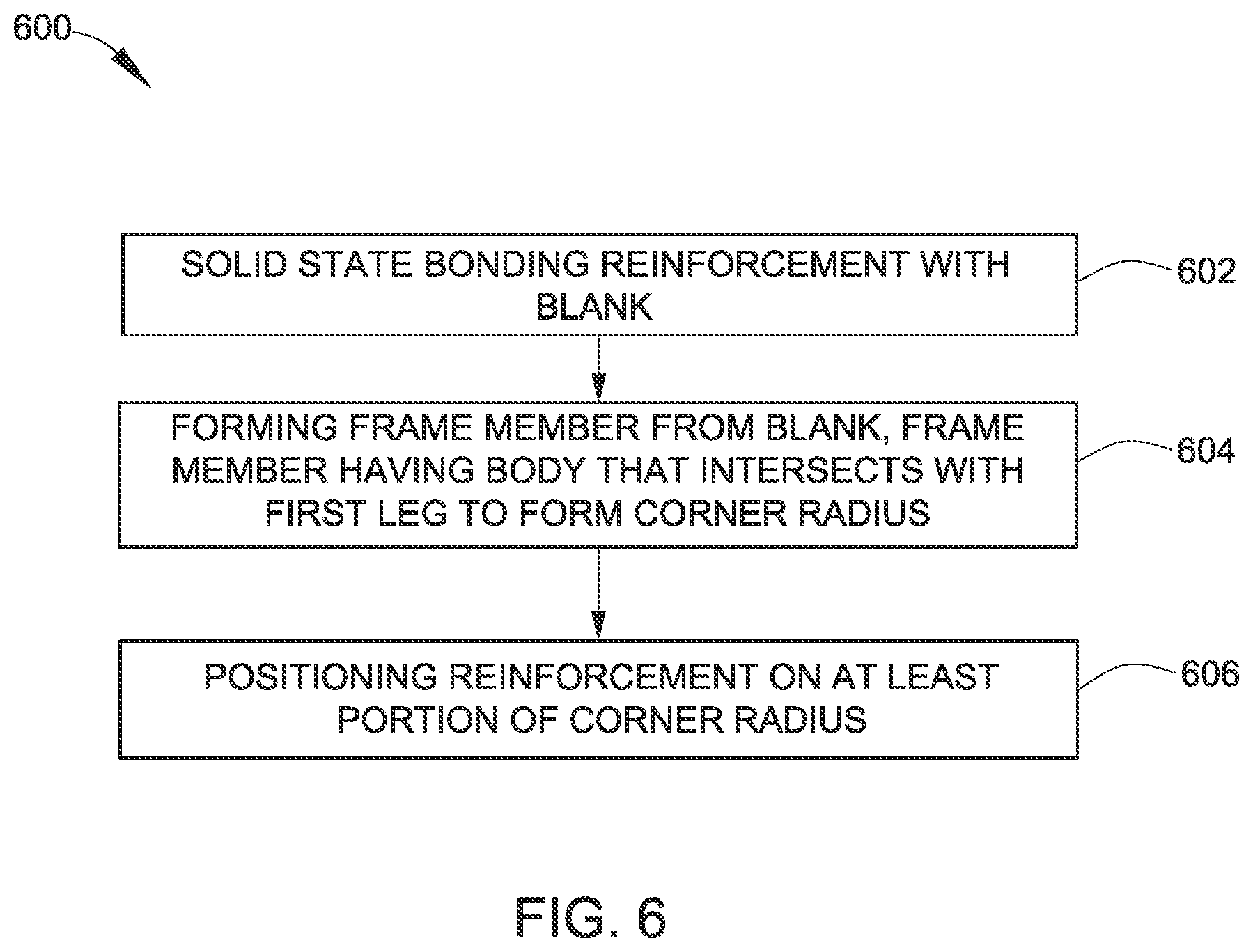 600

SOLID STATE BONDING REINFORCEMENT WITH BLANK

602

FORMING FRAME MEMBER FROM BLANK, FRAME MEMBER HAVING BODY THAT INTERSECTS WITH FIRST LEG TO FORM CORNER RADIUS

604

POSITIONING REINFORCEMENT ON AT LEAST PORTION OF CORNER RADIUS

606

FIG. 6